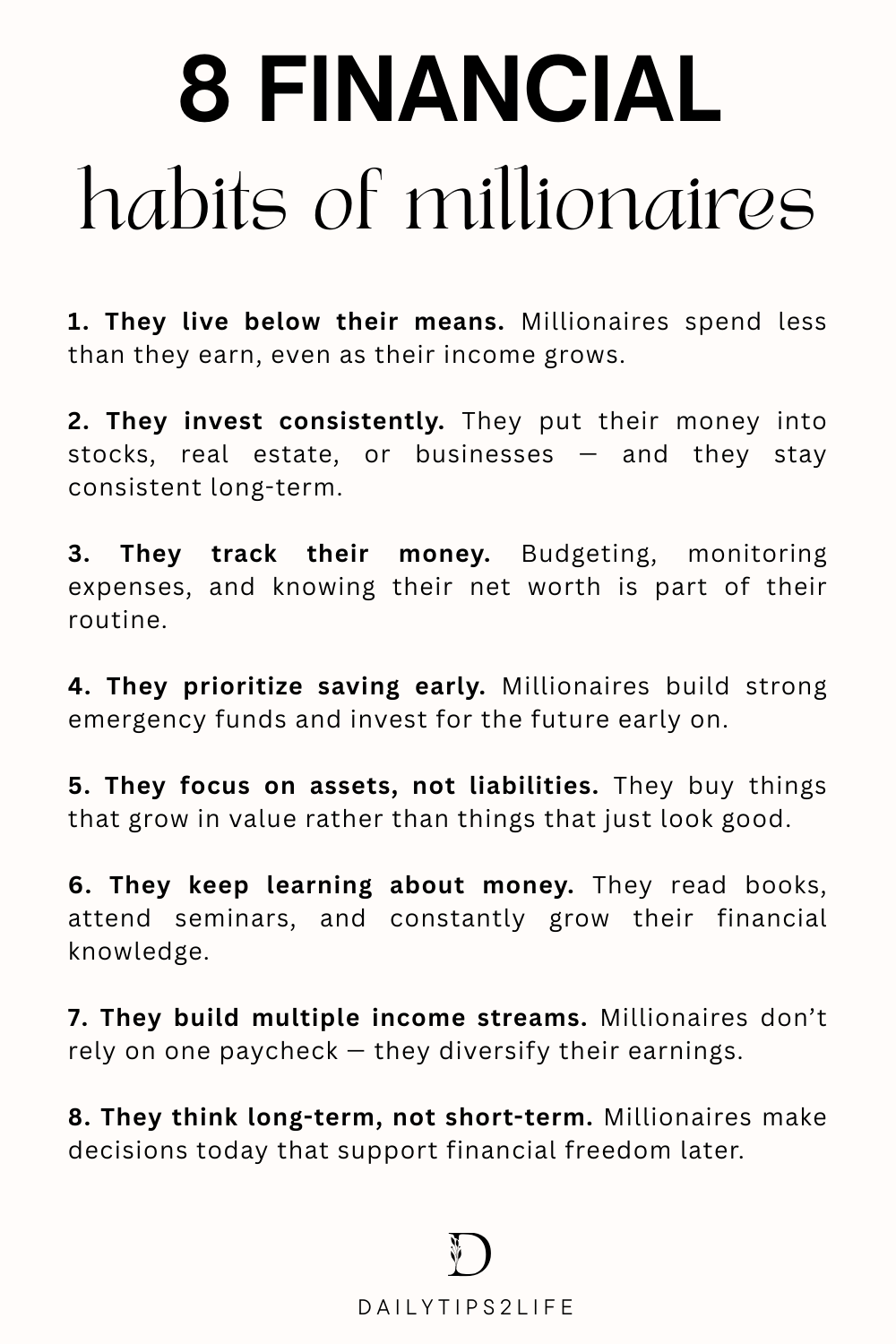 8 FINANCIAL
habits of millionaires

1. They live below their means. Millionaires spend less than they earn, even as their income grows.

2. They invest consistently. They put their money into stocks, real estate, or businesses — and they stay consistent long-term.

3. They track their money. Budgeting, monitoring expenses, and knowing their net worth is part of their routine.

4. They prioritize saving early. Millionaires build strong emergency funds and invest for the future early on.

5. They focus on assets, not liabilities. They buy things that grow in value rather than things that just look good.

6. They keep learning about money. They read books, attend seminars, and constantly grow their financial knowledge.

7. They build multiple income streams. Millionaires don't rely on one paycheck — they diversify their earnings.

8. They think long-term, not short-term. Millionaires make decisions today that support financial freedom later.

D

DAILYTIPS2LIFE